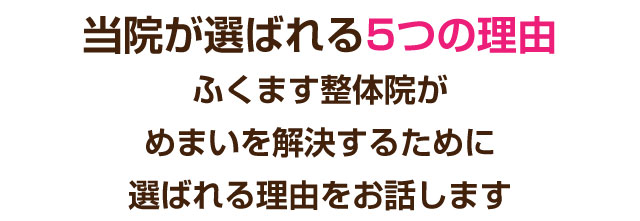 当院が選ばれる5つの理由

ふくます整体院が
めまいを解決するために
選ばれる理由をお話します